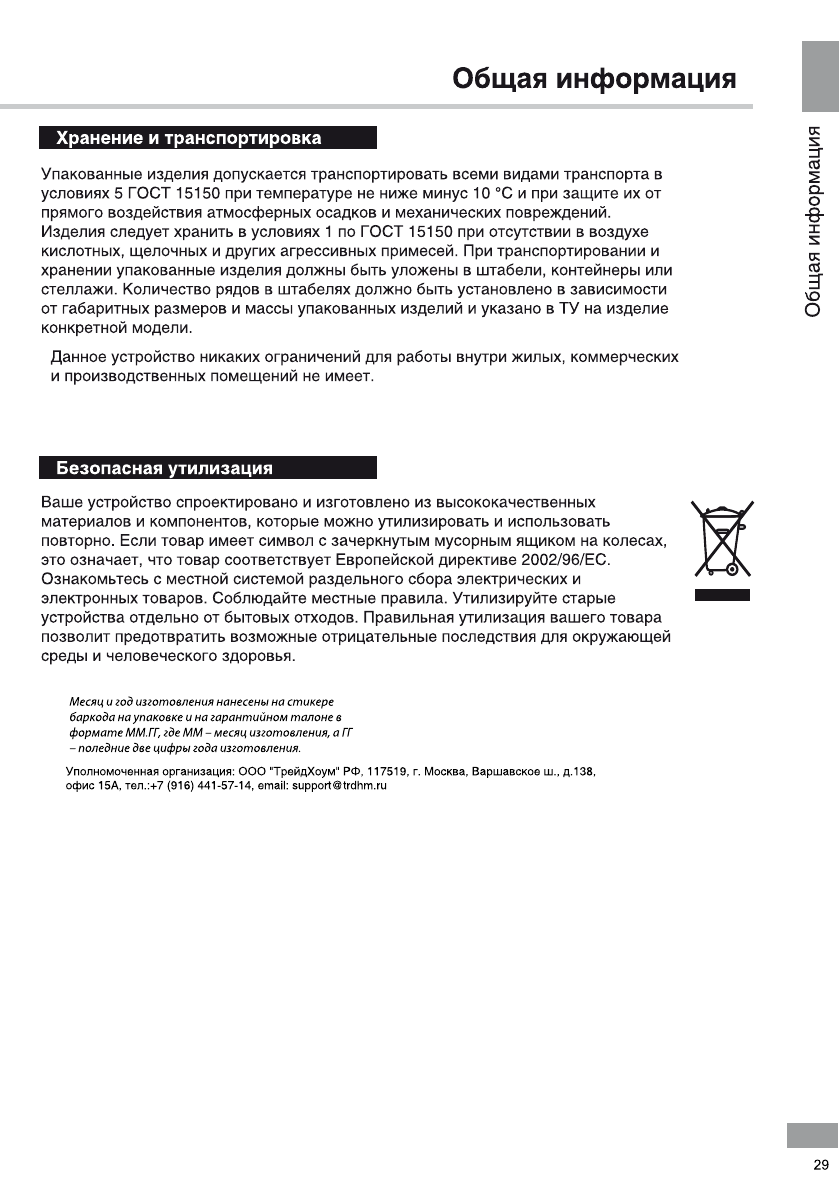 Общая информация

Общая информация

Хранение и транспортировка

Упакованные изделия допускается транспортировать всеми видами транспорта в условиях 5 ГОСТ 15150 при температуре не ниже минус 10 °С и при защите их от прямого воздействия атмосферных осадков и механических повреждений. Изделия следует хранить в условиях 1 по ГОСТ 15150 при отсутствии в воздухе кислотных, щелочных и других агрессивных примесей. При транспортировании и хранении упакованные изделия должны быть уложены в штабели, контейнеры или стеллажи. Количество рядов в штабелях должно быть установлено в зависимости от габаритных размеров и массы упакованных изделий и указано в ТУ на изделие конкретной модели.

Данное устройство никаких ограничений для работы внутри жилых, коммерческих и производственных помещений не имеет.

Безопасная утилизация

Ваше устройство спроектировано и изготовлено из высококачественных материалов и компонентов, которые можно утилизировать и использовать повторно. Если товар имеет символ с зачеркнутым мусорным ящиком на колесах, это означает, что товар соответствует Европейской директиве 2002/96/EC. Ознакомьтесь с местной системой раздельного сбора электрических и электронных товаров. Соблюдайте местные правила. Утилизируйте старые устройства отдельно от бытовых отходов. Правильная утилизация вашего товара позволит предотвратить возможные отрицательные последствия для окружающей среды и человеческого здоровья.

Месяц и год изготовления нанесены на стикере баркода на упаковке и на гарантийном талоне в формате ММ.ГГ, где ММ – месяц изготовления, а ГГ – поледние две цифры года изготовления.

Уполномоченная организация: ООО "ТрейдХоум" РФ, 117519, г. Москва, Варшавское ш., д.138, офис 15А, тел.:+7 (916) 441-57-14, email: support@trdhm.ru

29